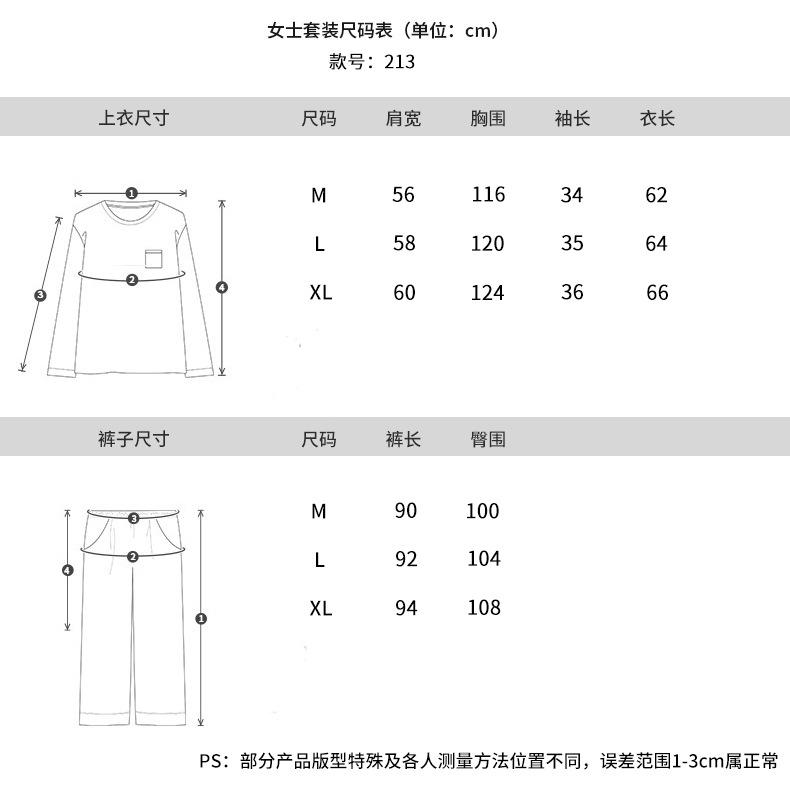 女士套装尺码表（单位：cm）
款号：213

| 上衣尺寸 | 尺码 | 肩宽 | 胸围 | 袖长 | 衣长 |
|---|---|---|---|---|---|
| | M | 56 | 116 | 34 | 62 |
| | L | 58 | 120 | 35 | 64 |
| | XL | 60 | 124 | 36 | 66 |

1
2
3
4

| 裤子尺寸 | 尺码 | 裤长 | 臀围 |
|---|---|---|---|
| | M | 90 | 100 |
| | L | 92 | 104 |
| | XL | 94 | 108 |

3
2
4
1

PS：部分产品版型特殊及各人测量方法位置不同，误差范围1-3cm属正常